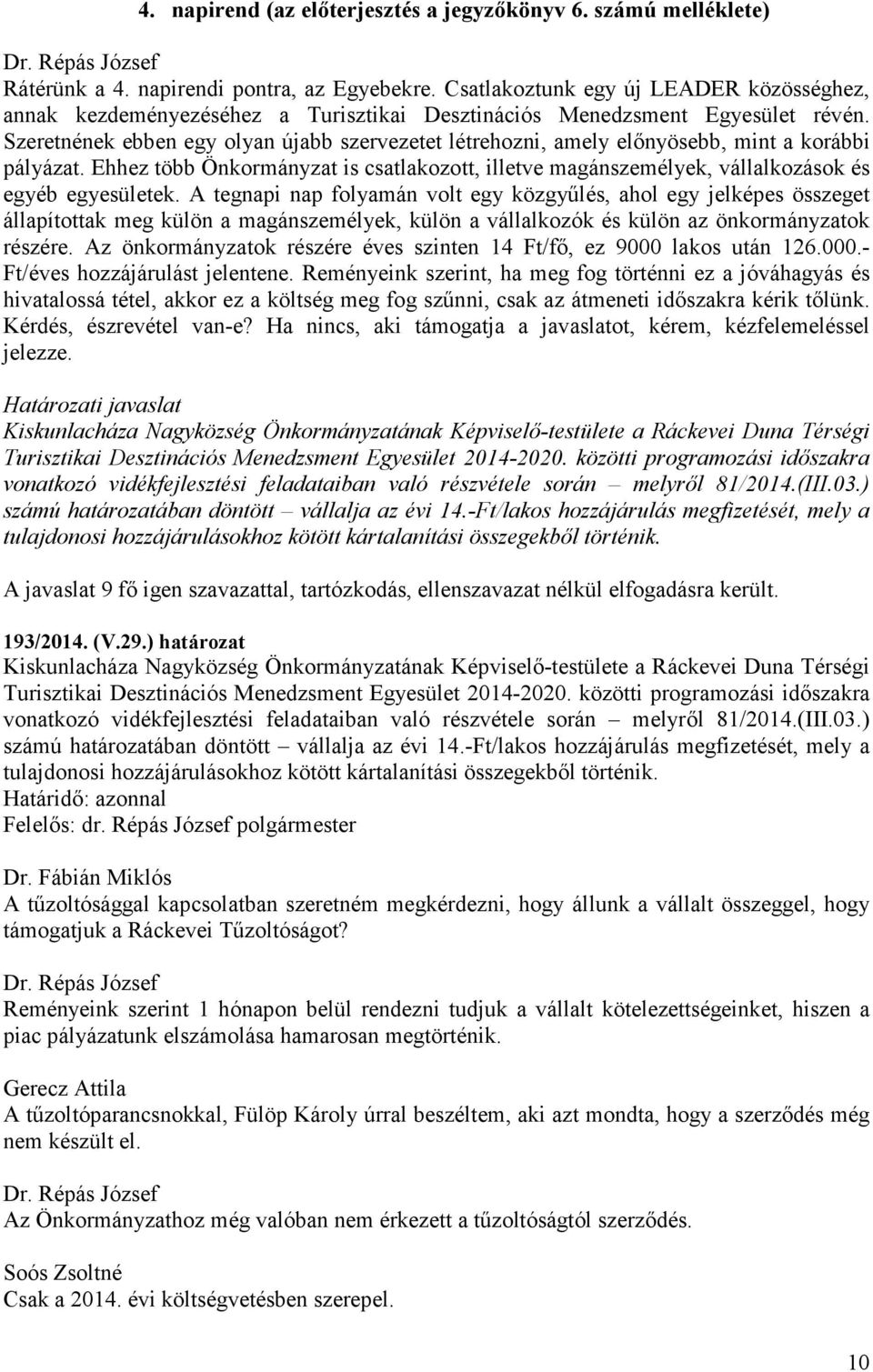 4. napirend (az előterjesztés a jegyzőkönyv 6. számú melléklete)

Dr. Répás József
Rátérünk a 4. napirendi pontra, az Egyebekre. Csatlakoztunk egy új LEADER közösséghez, annak kezdeményezéséhez a Turisztikai Desztinációs Menedzsment Egyesület révén. Szeretnének ebben egy olyan újabb szervezetet létrehozni, amely előnyösebb, mint a korábbi pályázat. Ehhez több Önkormányzat is csatlakozott, illetve magánszemélyek, vállalkozások és egyéb egyesületek. A tegnapi nap folyamán volt egy közgyűlés, ahol egy jelképes összeget állapítottak meg külön a magánszemélyek, külön a vállalkozók és külön az önkormányzatok részére. Az önkormányzatok részére éves szinten 14 Ft/fő, ez 9000 lakos után 126.000.- Ft/éves hozzájárulást jelentene. Reményeink szerint, ha meg fog történni ez a jóváhagyás és hivatalossá tétel, akkor ez a költség meg fog szűnni, csak az átmeneti időszakra kérik tőlünk. Kérdés, észrevétel van-e? Ha nincs, aki támogatja a javaslatot, kérem, kézfelemeléssel jelezze.

Határozati javaslat
Kiskunlacháza Nagyközség Önkormányzatának Képviselő-testülete a Ráckevei Duna Térségi Turisztikai Desztinációs Menedzsment Egyesület 2014-2020. közötti programozási időszakra vonatkozó vidékfejlesztési feladataiban való részvétele során – melyről 81/2014.(III.03.) számú határozatában döntött – vállalja az évi 14.-Ft/lakos hozzájárulás megfizetését, mely a tulajdonosi hozzájárulásokhoz kötött kártalanítási összegekből történik.

A javaslat 9 fő igen szavazattal, tartózkodás, ellenszavazat nélkül elfogadásra került.

193/2014. (V.29.) határozat
Kiskunlacháza Nagyközség Önkormányzatának Képviselő-testülete a Ráckevei Duna Térségi Turisztikai Desztinációs Menedzsment Egyesület 2014-2020. közötti programozási időszakra vonatkozó vidékfejlesztési feladataiban való részvétele során – melyről 81/2014.(III.03.) számú határozatában döntött – vállalja az évi 14.-Ft/lakos hozzájárulás megfizetését, mely a tulajdonosi hozzájárulásokhoz kötött kártalanítási összegekből történik.
Határidő: azonnal
Felelős: dr. Répás József polgármester

Dr. Fábián Miklós
A tűzoltósággal kapcsolatban szeretném megkérdezni, hogy állunk a vállalt összeggel, hogy támogatjuk a Ráckevei Tűzoltóságot?

Dr. Répás József
Reményeink szerint 1 hónapon belül rendezni tudjuk a vállalt kötelezettségeinket, hiszen a piac pályázatunk elszámolása hamarosan megtörténik.

Gerecz Attila
A tűzoltóparancsnokkal, Fülöp Károly úrral beszéltem, aki azt mondta, hogy a szerződés még nem készült el.

Dr. Répás József
Az Önkormányzathoz még valóban nem érkezett a tűzoltóságtól szerződés.

Soós Zsoltné
Csak a 2014. évi költségvetésben szerepel.

10